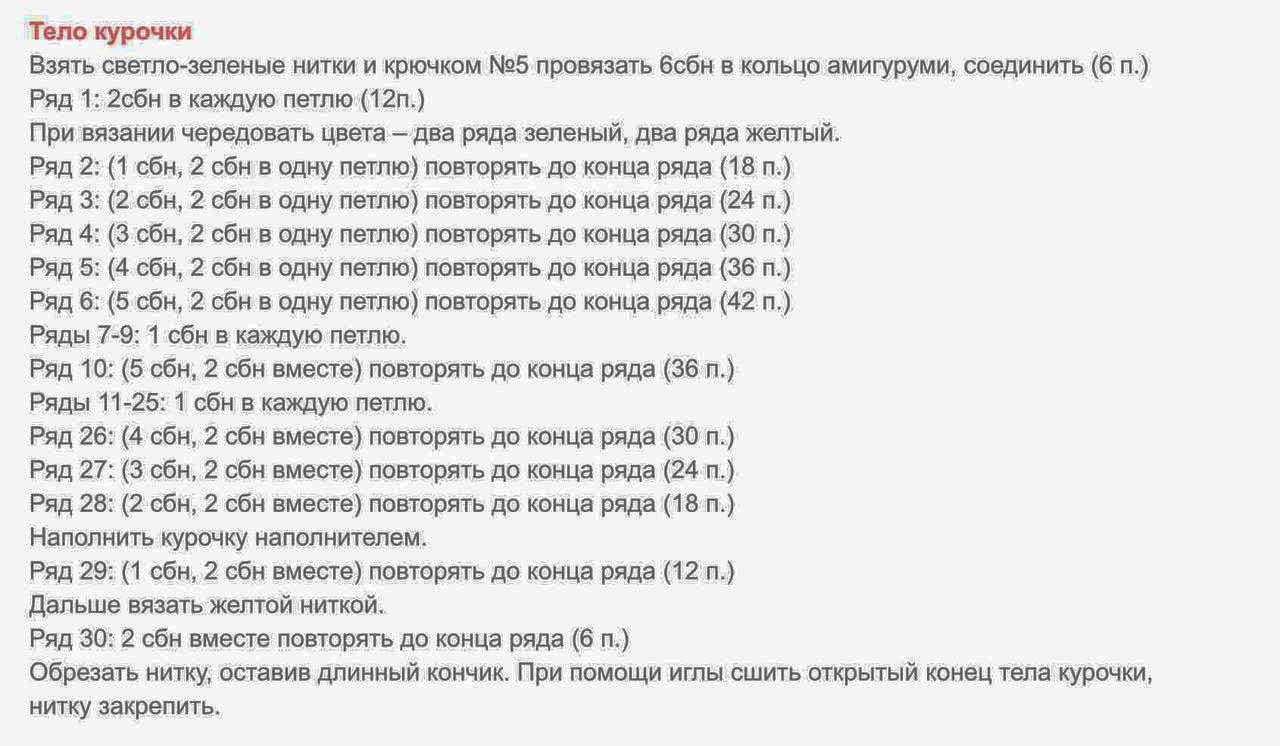 Тело курочки
Взять светло-зеленые нитки и крючком №5 провязать 6сбн в кольцо амигуруми, соединить (6 п.)
Ряд 1: 2сбн в каждую петлю (12п.)
При вязании чередовать цвета – два ряда зеленый, два ряда желтый.
Ряд 2: (1 сбн, 2 сбн в одну петлю) повторять до конца ряда (18 п.)
Ряд 3: (2 сбн, 2 сбн в одну петлю) повторять до конца ряда (24 п.)
Ряд 4: (3 сбн, 2 сбн в одну петлю) повторять до конца ряда (30 п.)
Ряд 5: (4 сбн, 2 сбн в одну петлю) повторять до конца ряда (36 п.)
Ряд 6: (5 сбн, 2 сбн в одну петлю) повторять до конца ряда (42 п.)
Ряды 7-9: 1 сбн в каждую петлю.
Ряд 10: (5 сбн, 2 сбн вместе) повторять до конца ряда (36 п.)
Ряды 11-25: 1 сбн в каждую петлю.
Ряд 26: (4 сбн, 2 сбн вместе) повторять до конца ряда (30 п.)
Ряд 27: (3 сбн, 2 сбн вместе) повторять до конца ряда (24 п.)
Ряд 28: (2 сбн, 2 сбн вместе) повторять до конца ряда (18 п.)
Наполнить курочку наполнителем.
Ряд 29: (1 сбн, 2 сбн вместе) повторять до конца ряда (12 п.)
Дальше вязать желтой ниткой.
Ряд 30: 2 сбн вместе повторять до конца ряда (6 п.)
Обрезать нитку, оставив длинный кончик. При помощи иглы сшить открытый конец тела курочки, нитку закрепить.